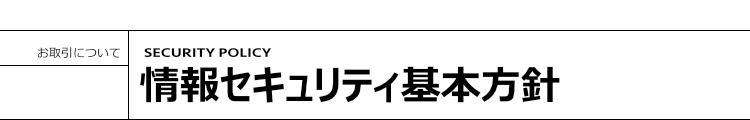 お取引について

SECURITY POLICY

情報セキュリティ基本方針